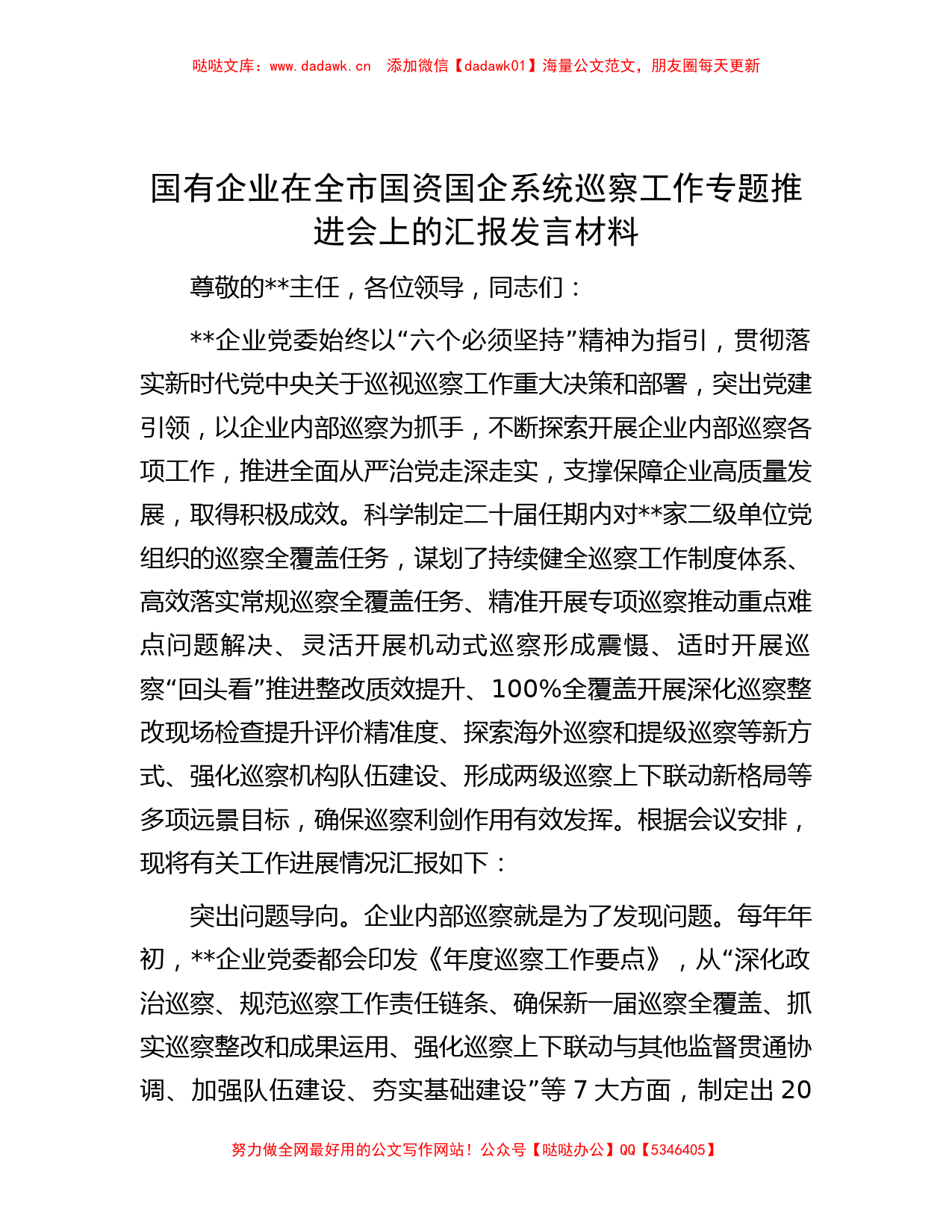 哒哒文库：www.dadawk.cn 添加微信【dadawk01】海量公文范文，朋友圈每天更新

国有企业在全市国资国企系统巡察工作专题推进会上的汇报发言材料

尊敬的**主任，各位领导，同志们：

**企业党委始终以“六个必须坚持”精神为指引，贯彻落实新时代党中央关于巡视巡察工作重大决策和部署，突出党建引领，以企业内部巡察为抓手，不断探索开展企业内部巡察各项工作，推进全面从严治党走深走实，支撑保障企业高质量发展，取得积极成效。科学制定二十届任期内对**家二级单位党组织的巡察全覆盖任务，谋划了持续健全巡察工作制度体系、高效落实常规巡察全覆盖任务、精准开展专项巡察推动重点难点问题解决、灵活开展机动式巡察形成震慑、适时开展巡察“回头看”推进整改质效提升、100%全覆盖开展深化巡察整改现场检查提升评价精准度、探索海外巡察和提级巡察等新方式、强化巡察机构队伍建设、形成两级巡察上下联动新格局等多项远景目标，确保巡察利剑作用有效发挥。根据会议安排，现将有关工作进展情况汇报如下：

突出问题导向。企业内部巡察就是为了发现问题。每年年初，**企业党委都会印发《年度巡察工作要点》，从“深化政治巡察、规范巡察工作责任链条、确保新一届巡察全覆盖、抓实巡察整改和成果运用、强化巡察上下联动与其他监督贯通协调、加强队伍建设、夯实基础建设”等 7 大方面，制定出 20

努力做全网最好用的公文写作网站！公众号【哒哒办公】QQ【5346405】